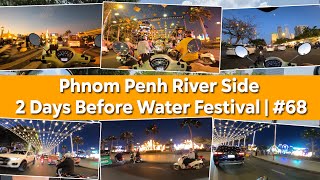 Phnom Penh River Side
2 Days Before Water Festival | #68